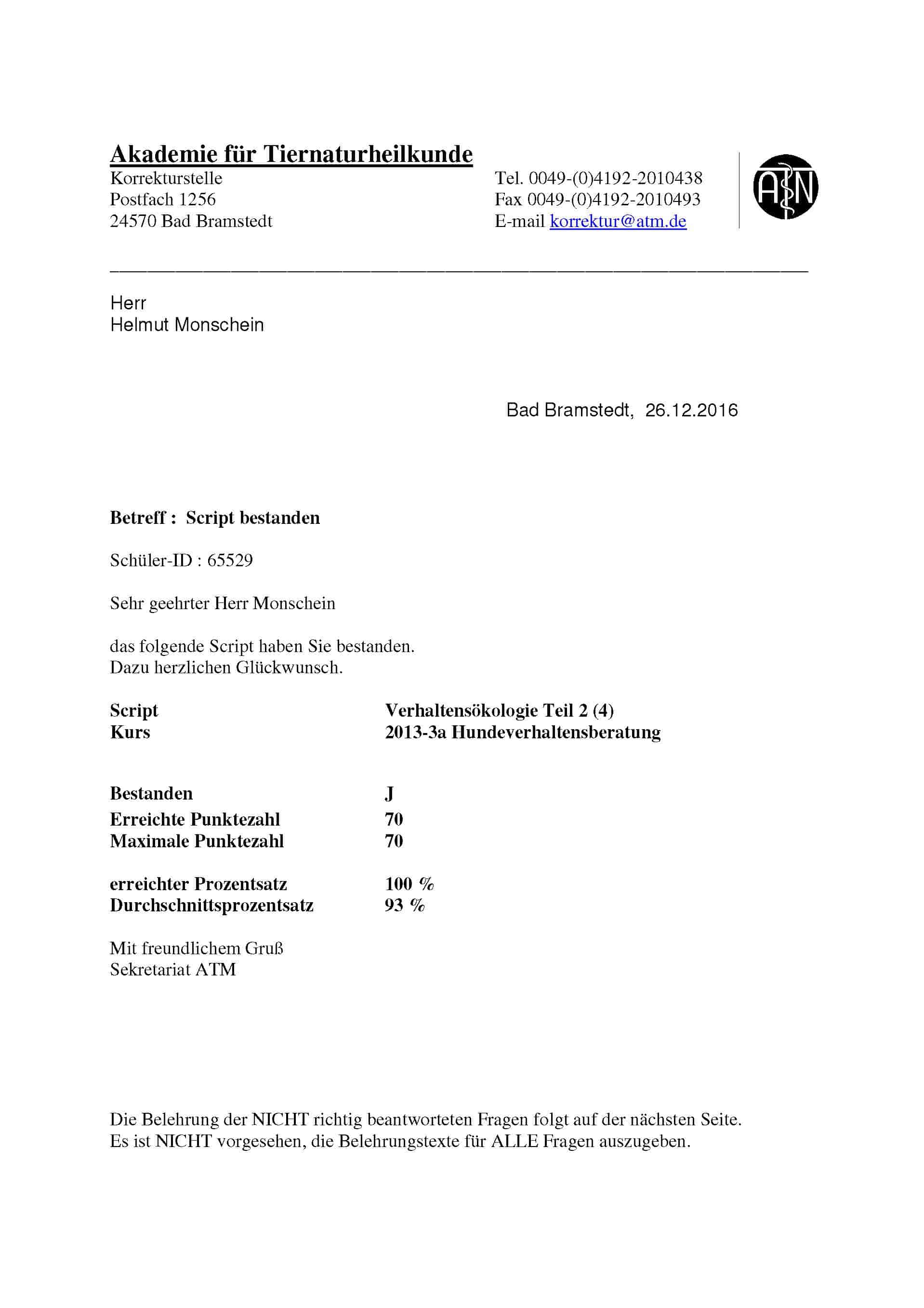 Akademie für Tiernaturheilkunde
Korrekturstelle
Postfach 1256
24570 Bad Bramstedt

Tel. 0049-(0)4192-2010438
Fax 0049-(0)4192-2010493
E-mail korrektur@atm.de

ATN

Herr
Helmut Monschein

Bad Bramstedt, 26.12.2016

Betreff : Script bestanden

Schüler-ID : 65529

Sehr geehrter Herr Monschein

das folgende Script haben Sie bestanden.
Dazu herzlichen Glückwunsch.

Script Verhaltensökologie Teil 2 (4)
Kurs 2013-3a Hundeverhaltensberatung

Bestanden J
Erreichte Punktezahl 70
Maximale Punktezahl 70

erreichter Prozentsatz 100 %
Durchschnittsprozentsatz 93 %

Mit freundlichem Gruß
Sekretariat ATM

Die Belehrung der NICHT richtig beantworteten Fragen folgt auf der nächsten Seite.
Es ist NICHT vorgesehen, die Belehrungstexte für ALLE Fragen auszugeben.